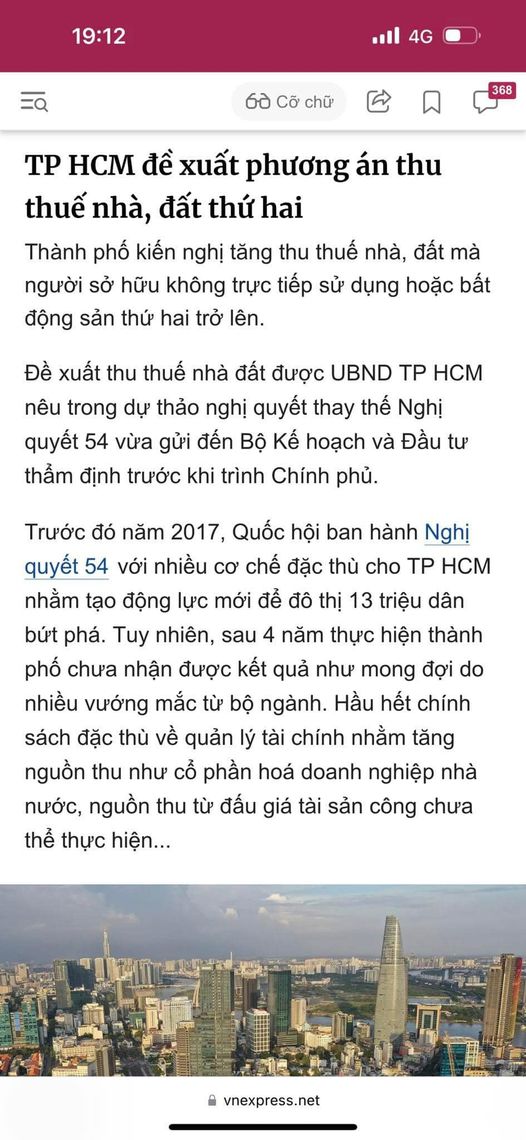 19:12

4G

Cỡ chữ

368

TP HCM đề xuất phương án thu thuế nhà, đất thứ hai

Thành phố kiến nghị tăng thu thuế nhà, đất mà người sở hữu không trực tiếp sử dụng hoặc bất động sản thứ hai trở lên.

Đề xuất thu thuế nhà đất được UBND TP HCM nêu trong dự thảo nghị quyết thay thế Nghị quyết 54 vừa gửi đến Bộ Kế hoạch và Đầu tư thẩm định trước khi trình Chính phủ.

Trước đó năm 2017, Quốc hội ban hành Nghị quyết 54 với nhiều cơ chế đặc thù cho TP HCM nhằm tạo động lực mới để đô thị 13 triệu dân bứt phá. Tuy nhiên, sau 4 năm thực hiện thành phố chưa nhận được kết quả như mong đợi do nhiều vướng mắc từ bộ ngành. Hầu hết chính sách đặc thù về quản lý tài chính nhằm tăng nguồn thu như cổ phần hoá doanh nghiệp nhà nước, nguồn thu từ đấu giá tài sản công chưa thể thực hiện...

vnexpress.net